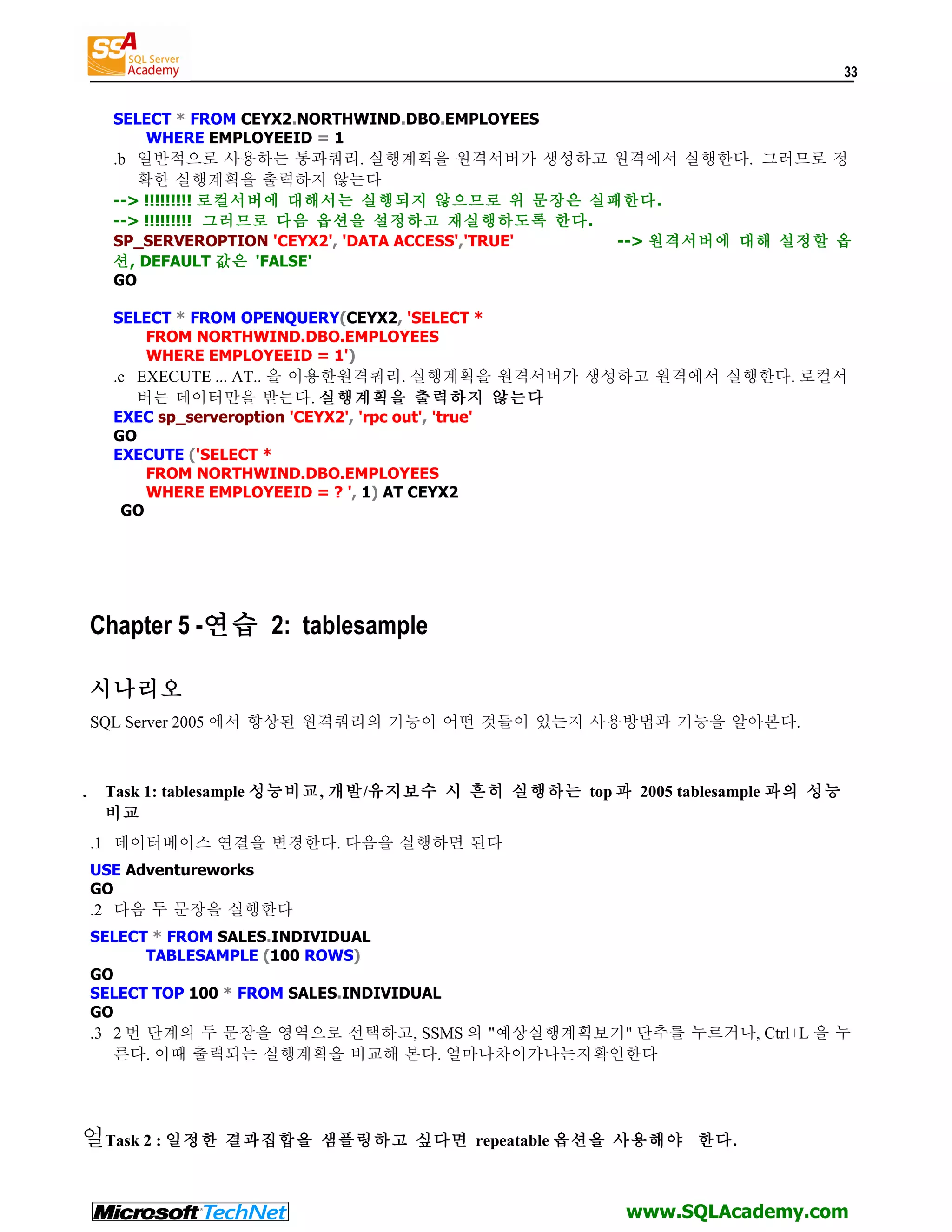 SSA SQL Server Academy

33

SELECT * FROM CEYX2.NORTHWIND.DBO.EMPLOYEES
WHERE EMPLOYEEID = 1

.b 일반적으로 사용하는 통과쿼리. 실행계획을 원격서버가 생성하고 원격에서 실행한다. 그러므로 정확한 실행계획을 출력하지 않는다

--> !!!!!!!!! 로컬서버에 대해서는 실행되지 않으므로 위 문장은 실패한다.
--> !!!!!!!!! 그러므로 다음 옵션을 설정하고 재실행하도록 한다.
SP_SERVEROPTION 'CEYX2', 'DATA ACCESS','TRUE' --> 원격서버에 대해 설정할 옵션, DEFAULT 값은 'FALSE'
GO

SELECT * FROM OPENQUERY(CEYX2, 'SELECT *
FROM NORTHWIND.DBO.EMPLOYEES
WHERE EMPLOYEEID = 1')

.c EXECUTE ... AT.. 을 이용한원격쿼리. 실행계획을 원격서버가 생성하고 원격에서 실행한다. 로컬서버는 데이터만을 받는다. 실행계획을 출력하지 않는다

EXEC sp_serveroption 'CEYX2', 'rpc out', 'true'
GO
EXECUTE ('SELECT *
FROM NORTHWIND.DBO.EMPLOYEES
WHERE EMPLOYEEID = ? ', 1) AT CEYX2
GO

Chapter 5 -연습 2: tablesample

시나리오

SQL Server 2005 에서 향상된 원격쿼리의 기능이 어떤 것들이 있는지 사용방법과 기능을 알아본다.

. Task 1: tablesample 성능비교, 개발/유지보수 시 흔히 실행하는 top 과 2005 tablesample 과의 성능비교

.1 데이터베이스 연결을 변경한다. 다음을 실행하면 된다

USE Adventureworks
GO

.2 다음 두 문장을 실행한다

SELECT * FROM SALES.INDIVIDUAL
TABLESAMPLE (100 ROWS)
GO
SELECT TOP 100 * FROM SALES.INDIVIDUAL
GO

.3 2 번 단계의 두 문장을 영역으로 선택하고, SSMS 의 "예상실행계획보기" 단추를 누르거나, Ctrl+L 을 누른다. 이때 출력되는 실행계획을 비교해 본다. 얼마나차이가나는지확인한다

얼Task 2 : 일정한 결과집합을 샘플링하고 싶다면 repeatable 옵션을 사용해야 한다.

Microsoft TechNet

www.SQLAcademy.com